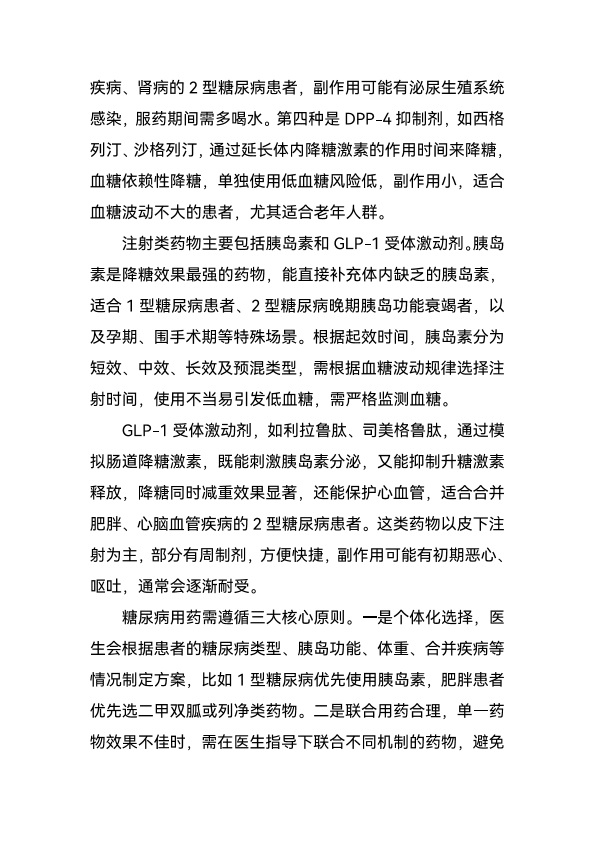 疾病、肾病的 2 型糖尿病患者，副作用可能有泌尿生殖系统感染，服药期间需多喝水。第四种是 DPP-4 抑制剂，如西格列汀、沙格列汀，通过延长体内降糖激素的作用时间来降糖，血糖依赖性降糖，单独使用低血糖风险低，副作用小，适合血糖波动不大的患者，尤其适合老年人群。

注射类药物主要包括胰岛素和 GLP-1 受体激动剂。胰岛素是降糖效果最强的药物，能直接补充体内缺乏的胰岛素，适合 1 型糖尿病患者、2 型糖尿病晚期胰岛功能衰竭者，以及孕期、围手术期等特殊场景。根据起效时间，胰岛素分为短效、中效、长效及预混类型，需根据血糖波动规律选择注射时间，使用不当易引发低血糖，需严格监测血糖。

GLP-1 受体激动剂，如利拉鲁肽、司美格鲁肽，通过模拟肠道降糖激素，既能刺激胰岛素分泌，又能抑制升糖激素释放，降糖同时减重效果显著，还能保护心血管，适合合并肥胖、心脑血管疾病的 2 型糖尿病患者。这类药物以皮下注射为主，部分有周制剂，方便快捷，副作用可能有初期恶心、呕吐，通常会逐渐耐受。

糖尿病用药需遵循三大核心原则。一是个体化选择，医生会根据患者的糖尿病类型、胰岛功能、体重、合并疾病等情况制定方案，比如 1 型糖尿病优先使用胰岛素，肥胖患者优先选二甲双胍或列净类药物。二是联合用药合理，单一药物效果不佳时，需在医生指导下联合不同机制的药物，避免